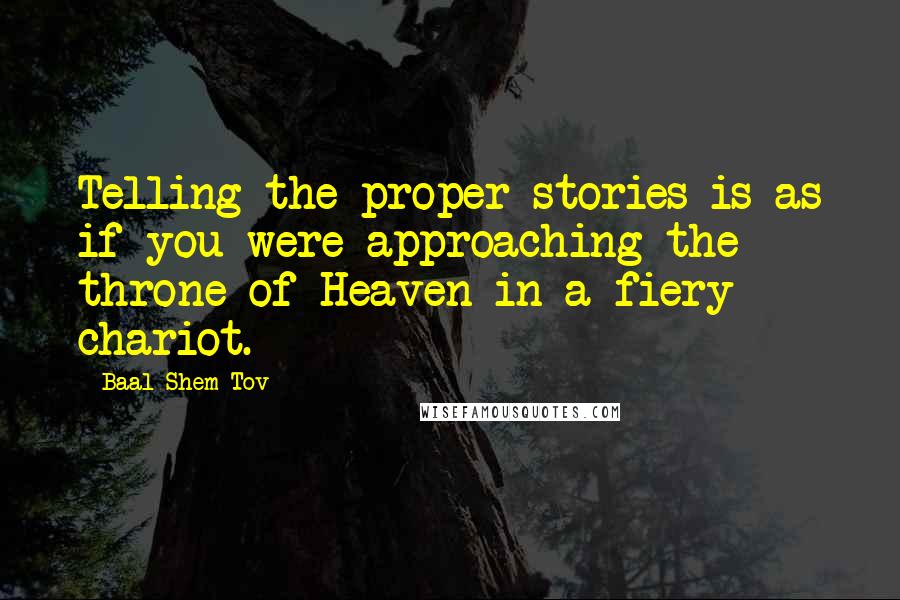 Telling the proper stories is as if you were approaching the throne of Heaven in a fiery chariot.

- Baal Shem Tov

WISEFAMOUSQUOTES.COM